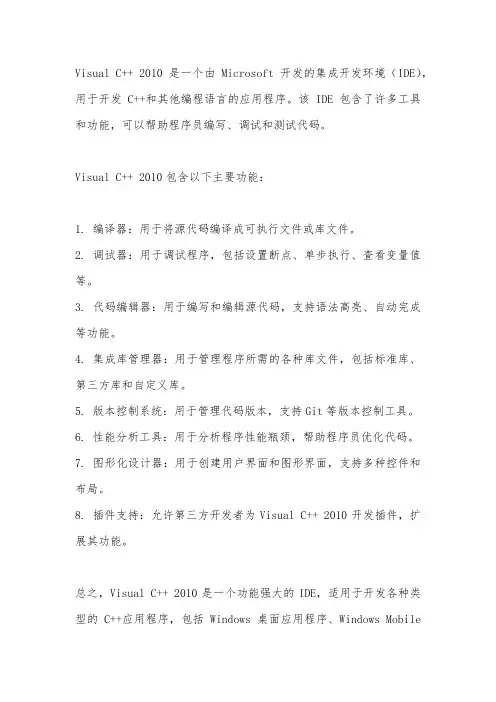 Visual C++ 2010 是一个由 Microsoft 开发的集成开发环境（IDE），用于开发 C++和其他编程语言的应用程序。该 IDE 包含了许多工具和功能，可以帮助程序员编写、调试和测试代码。

Visual C++ 2010 包含以下主要功能：

1. 编译器：用于将源代码编译成可执行文件或库文件。
2. 调试器：用于调试程序，包括设置断点、单步执行、查看变量值等。
3. 代码编辑器：用于编写和编辑源代码，支持语法高亮、自动完成等功能。
4. 集成库管理器：用于管理程序所需的各种库文件，包括标准库、第三方库和自定义库。
5. 版本控制系统：用于管理代码版本，支持 Git 等版本控制工具。
6. 性能分析工具：用于分析程序性能瓶颈，帮助程序员优化代码。
7. 图形化设计器：用于创建用户界面和图形界面，支持多种控件和布局。
8. 插件支持：允许第三方开发者为 Visual C++ 2010 开发插件，扩展其功能。

总之，Visual C++ 2010 是一个功能强大的 IDE，适用于开发各种类型的 C++应用程序，包括 Windows 桌面应用程序、Windows Mobile